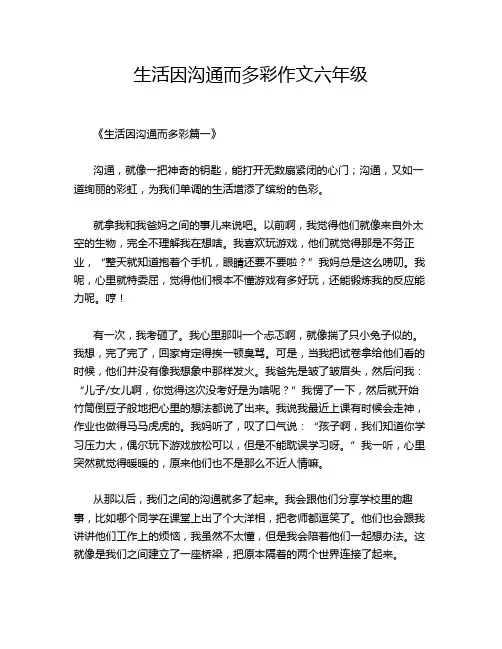 生活因沟通而多彩作文六年级

《生活因沟通而多彩篇一》

沟通，就像一把神奇的钥匙，能打开无数扇紧闭的心门；沟通，又如一道绚丽的彩虹，为我们单调的生活增添了缤纷的色彩。

就拿我和我爸妈之间的事儿来说吧。以前啊，我觉得他们就像来自外太空的生物，完全不理解我在想啥。我喜欢玩游戏，他们就觉得那是不务正业，“整天就知道抱着个手机，眼睛还要不要啦？”我妈总是这么唠叨。我呢，心里就特委屈，觉得他们根本不懂游戏有多好玩，还能锻炼我的反应能力呢。哼！

有一次，我考砸了。我心里那叫一个忐忑啊，就像揣了只小兔子似的。我想，完了完了，回家肯定得挨一顿臭骂。可是，当我把试卷拿给他们看的时候，他们并没有像我想象中那样发火。我爸先是皱了皱眉头，然后问我：“儿子/女儿啊，你觉得这次没考好是为啥呢？”我愣了一下，然后就开始竹筒倒豆子般地把心里的想法都说了出来。我说我最近上课有时候会走神，作业也做得马马虎虎的。我妈听了，叹了口气说：“孩子啊，我们知道你学习压力大，偶尔玩下游戏放松可以，但是不能耽误学习呀。”我一听，心里突然就觉得暖暖的，原来他们也不是那么不近人情嘛。

从那以后，我们之间的沟通就多了起来。我会跟他们分享学校里的趣事，比如哪个同学在课堂上出了个大洋相，把老师都逗笑了。他们也会跟我讲讲他们工作上的烦恼，我虽然不太懂，但是我会陪着他们一起想办法。这就像是我们之间建立了一座桥梁，把原本隔着的两个世界连接了起来。